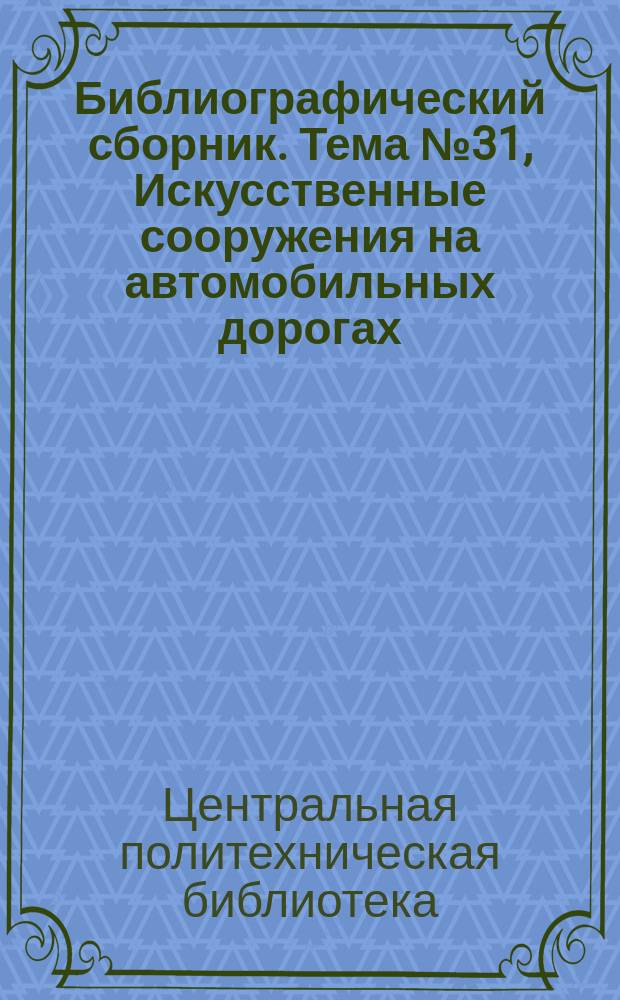 Библиографический сборник. Тема №31, Искусственные сооружения на автомобильных дорогах

Центральная политехническая библиотека